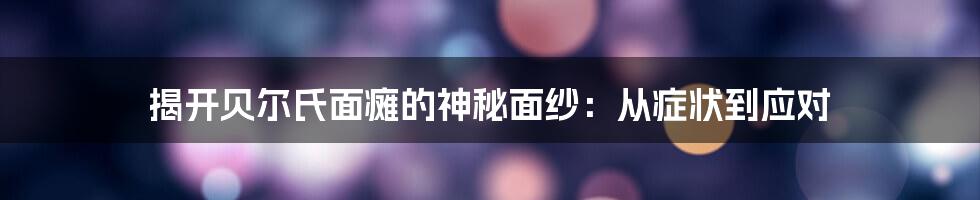 揭开贝尔氏面瘫的神秘面纱：从症状到应对